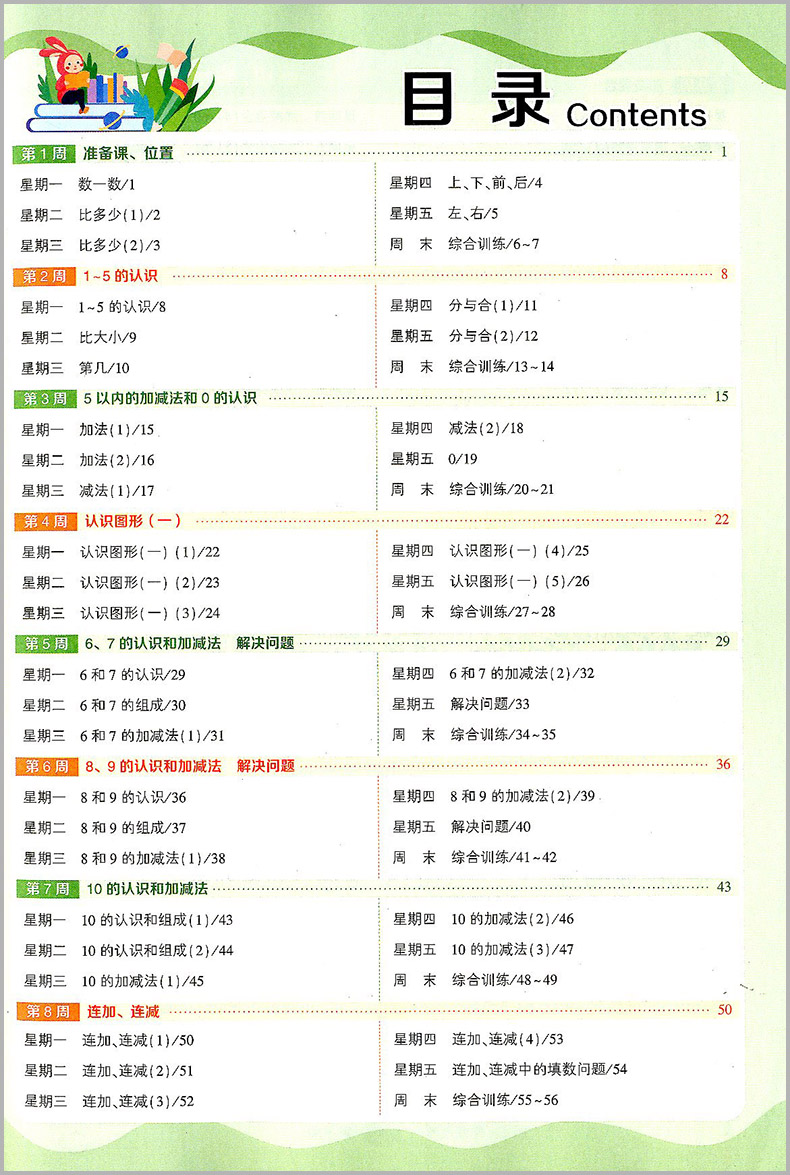 目录 Contents

第1周 准备课、位置 …… 1

星期一 数一数/1
星期二 比多少(1)/2
星期三 比多少(2)/3
星期四 上、下、前、后/4
星期五 左、右/5
周 末 综合训练/6~7

第2周 1~5的认识 …… 8

星期一 1~5的认识/8
星期二 比大小/9
星期三 第几/10
星期四 分与合(1)/11
星期五 分与合(2)/12
周 末 综合训练/13~14

第3周 5以内的加减法和0的认识 …… 15

星期一 加法(1)/15
星期二 加法(2)/16
星期三 减法(1)/17
星期四 减法(2)/18
星期五 0/19
周 末 综合训练/20~21

第4周 认识图形(一) …… 22

星期一 认识图形(一)(1)/22
星期二 认识图形(一)(2)/23
星期三 认识图形(一)(3)/24
星期四 认识图形(一)(4)/25
星期五 认识图形(一)(5)/26
周 末 综合训练/27~28

第5周 6、7的认识和加减法 解决问题 …… 29

星期一 6和7的认识/29
星期二 6和7的组成/30
星期三 6和7的加减法(1)/31
星期四 6和7的加减法(2)/32
星期五 解决问题/33
周 末 综合训练/34~35

第6周 8、9的认识和加减法 解决问题 …… 36

星期一 8和9的认识/36
星期二 8和9的组成/37
星期三 8和9的加减法(1)/38
星期四 8和9的加减法(2)/39
星期五 解决问题/40
周 末 综合训练/41~42

第7周 10的认识和加减法 …… 43

星期一 10的认识和组成(1)/43
星期二 10的认识和组成(2)/44
星期三 10的加减法(1)/45
星期四 10的加减法(2)/46
星期五 10的加减法(3)/47
周 末 综合训练/48~49

第8周 连加、连减 …… 50

星期一 连加、连减(1)/50
星期二 连加、连减(2)/51
星期三 连加、连减(3)/52
星期四 连加、连减(4)/53
星期五 连加、连减中的填数问题/54
周 末 综合训练/55~56